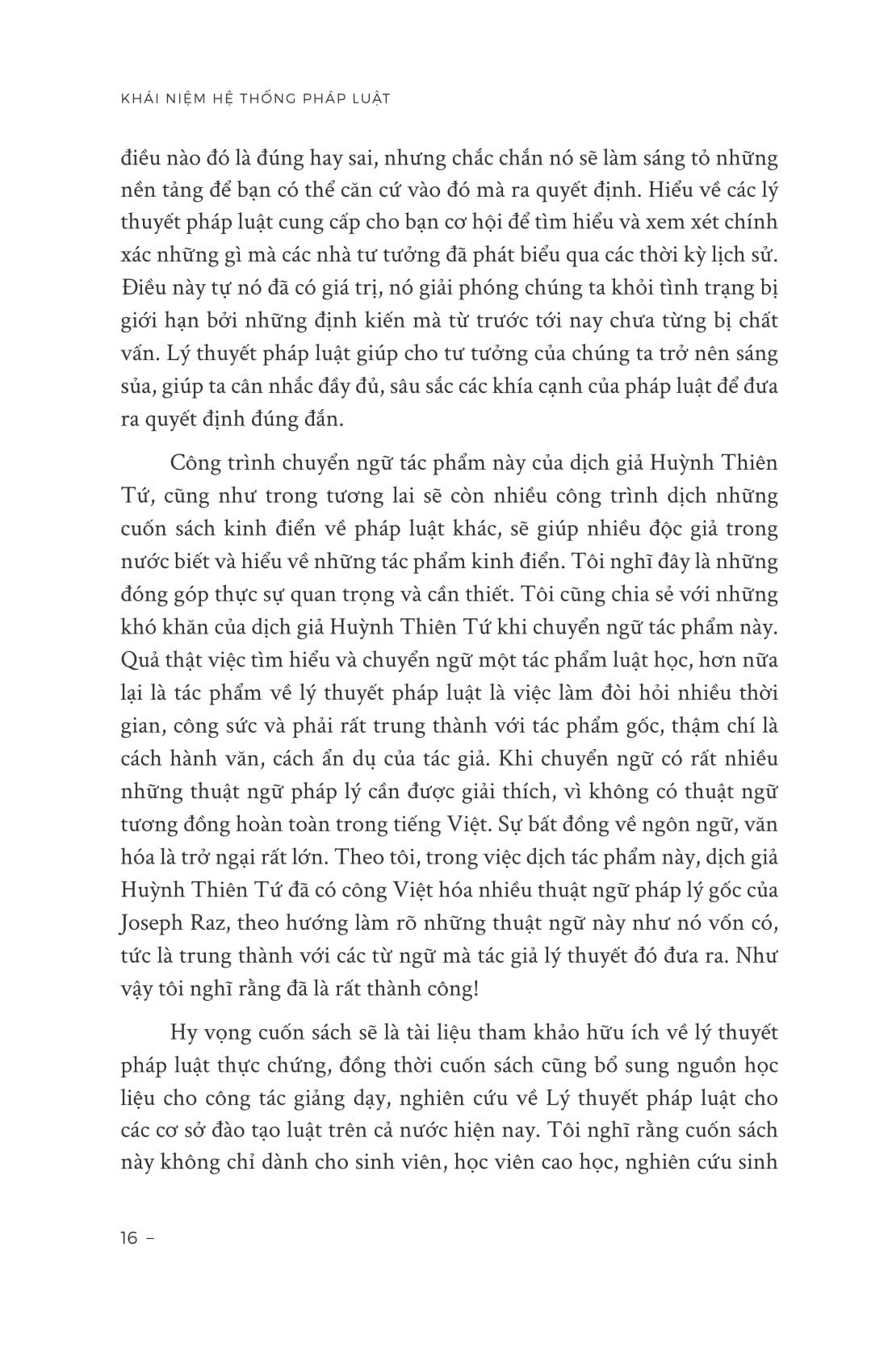 KHÁI NIỆM HỆ THỐNG PHÁP LUẬT

điều nào đó là đúng hay sai, nhưng chắc chắn nó sẽ làm sáng tỏ những nền tảng để bạn có thể căn cứ vào đó mà ra quyết định. Hiểu về các lý thuyết pháp luật cung cấp cho bạn cơ hội để tìm hiểu và xem xét chính xác những gì mà các nhà tư tưởng đã phát biểu qua các thời kỳ lịch sử. Điều này tự nó đã có giá trị, nó giải phóng chúng ta khỏi tình trạng bị giới hạn bởi những định kiến mà từ trước tới nay chưa từng bị chất vấn. Lý thuyết pháp luật giúp cho tư tưởng của chúng ta trở nên sáng sủa, giúp ta cân nhắc đầy đủ, sâu sắc các khía cạnh của pháp luật để đưa ra quyết định đúng đắn.

Công trình chuyển ngữ tác phẩm này của dịch giả Huỳnh Thiên Tứ, cũng như trong tương lai sẽ còn nhiều công trình dịch những cuốn sách kinh điển về pháp luật khác, sẽ giúp nhiều độc giả trong nước biết và hiểu về những tác phẩm kinh điển. Tôi nghĩ đây là những đóng góp thực sự quan trọng và cần thiết. Tôi cũng chia sẻ với những khó khăn của dịch giả Huỳnh Thiên Tứ khi chuyển ngữ tác phẩm này. Quả thật việc tìm hiểu và chuyển ngữ một tác phẩm luật học, hơn nữa lại là tác phẩm về lý thuyết pháp luật là việc làm đòi hỏi nhiều thời gian, công sức và phải rất trung thành với tác phẩm gốc, thậm chí là cách hành văn, cách ẩn dụ của tác giả. Khi chuyển ngữ có rất nhiều những thuật ngữ pháp lý cần được giải thích, vì không có thuật ngữ tương đồng hoàn toàn trong tiếng Việt. Sự bất đồng về ngôn ngữ, văn hóa là trở ngại rất lớn. Theo tôi, trong việc dịch tác phẩm này, dịch giả Huỳnh Thiên Tứ đã có công Việt hóa nhiều thuật ngữ pháp lý gốc của Joseph Raz, theo hướng làm rõ những thuật ngữ này như nó vốn có, tức là trung thành với các từ ngữ mà tác giả lý thuyết đó đưa ra. Như vậy tôi nghĩ rằng đã là rất thành công!

Hy vọng cuốn sách sẽ là tài liệu tham khảo hữu ích về lý thuyết pháp luật thực chứng, đồng thời cuốn sách cũng bổ sung nguồn học liệu cho công tác giảng dạy, nghiên cứu về Lý thuyết pháp luật cho các cơ sở đào tạo luật trên cả nước hiện nay. Tôi nghĩ rằng cuốn sách này không chỉ dành cho sinh viên, học viên cao học, nghiên cứu sinh

16 –